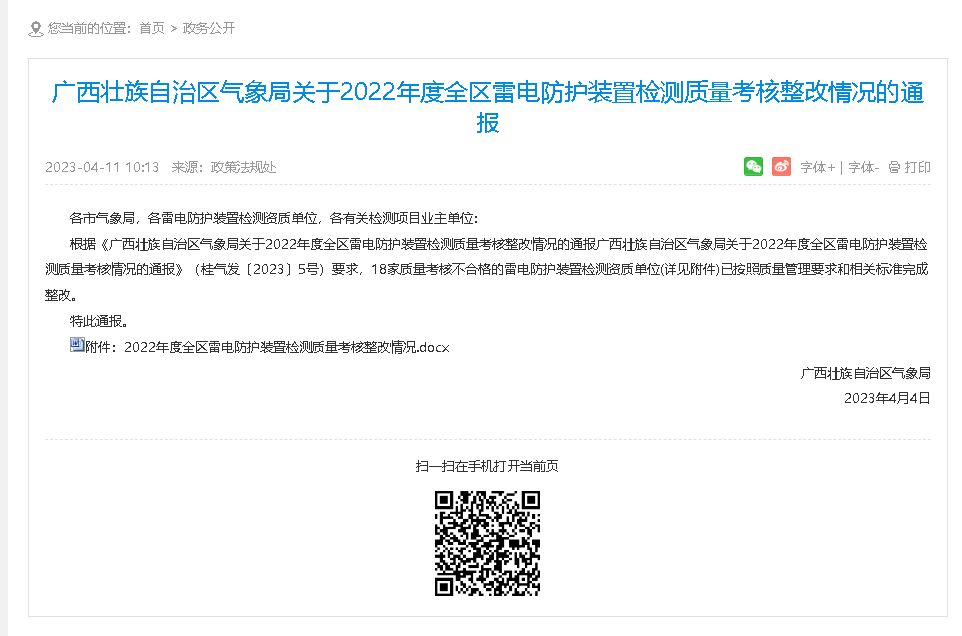 您当前的位置：首页 > 政务公开

广西壮族自治区气象局关于2022年度全区雷电防护装置检测质量考核整改情况的通报

2023-04-11 10:13 来源：政策法规处

字体+ | 字体- 打印

各市气象局，各雷电防护装置检测资质单位，各有关检测项目业主单位：

根据《广西壮族自治区气象局关于2022年度全区雷电防护装置检测质量考核整改情况的通报广西壮族自治区气象局关于2022年度全区雷电防护装置检测质量考核情况的通报》（桂气发〔2023〕5号）要求，18家质量考核不合格的雷电防护装置检测资质单位(详见附件)已按照质量管理要求和相关标准完成整改。

特此通报。

附件：2022年度全区雷电防护装置检测质量考核整改情况.docx

广西壮族自治区气象局
2023年4月4日

扫一扫在手机打开当前页